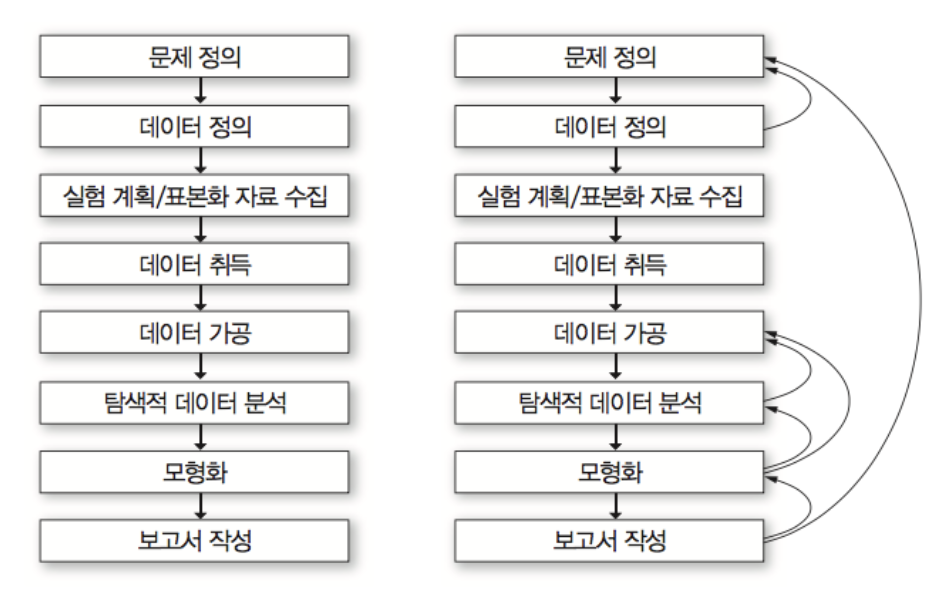 문제 정의
데이터 정의
실험 계획/표본화 자료 수집
데이터 취득
데이터 가공
탐색적 데이터 분석
모형화
보고서 작성

문제 정의
데이터 정의
실험 계획/표본화 자료 수집
데이터 취득
데이터 가공
탐색적 데이터 분석
모형화
보고서 작성